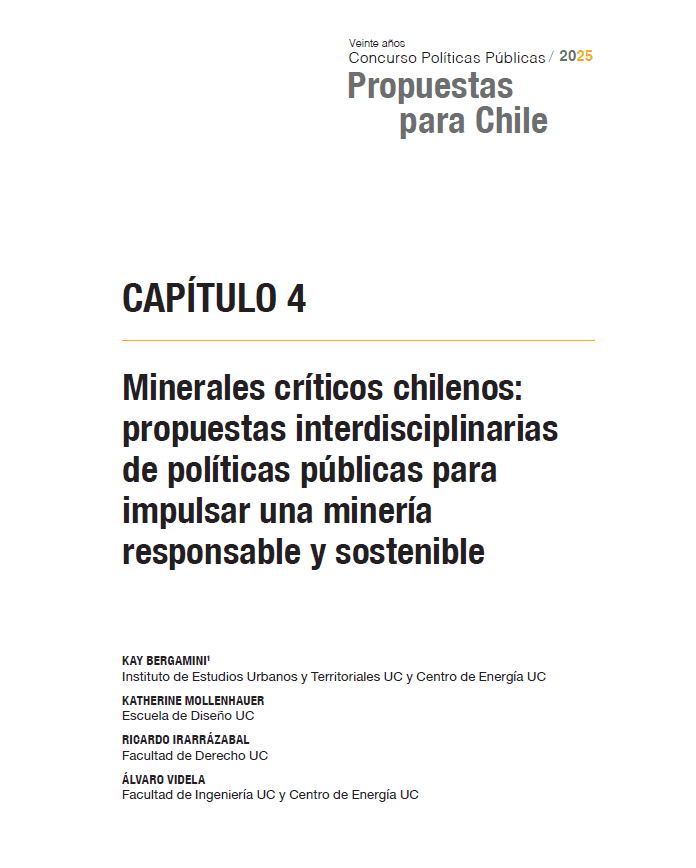 Veinte años
Concurso Políticas Públicas / 2025
Propuestas para Chile

CAPÍTULO 4

Minerales críticos chilenos: propuestas interdisciplinarias de políticas públicas para impulsar una minería responsable y sostenible

KAY BERGAMINI$^1$
Instituto de Estudios Urbanos y Territoriales UC y Centro de Energía UC

KATHERINE MOLLENHAUER
Escuela de Diseño UC

RICARDO IRARRÁZABAL
Facultad de Derecho UC

ÁLVARO VIDELA
Facultad de Ingeniería UC y Centro de Energía UC